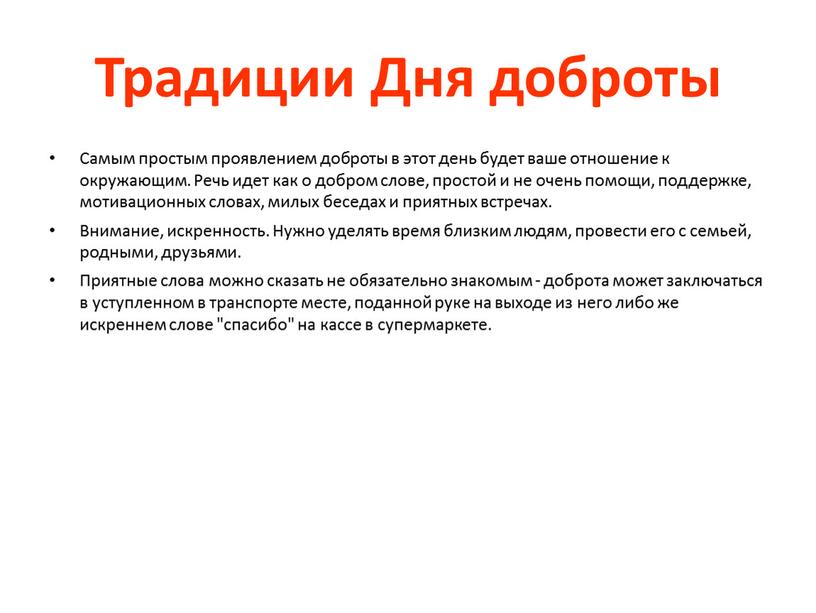 Традиции Дня доброты

• Самым простым проявлением доброты в этот день будет ваше отношение к окружающим. Речь идет как о добром слове, простой и не очень помощи, поддержке, мотивационных словах, милых беседах и приятных встречах.

• Внимание, искренность. Нужно уделять время близким людям, провести его с семьей, родными, друзьями.

• Приятные слова можно сказать не обязательно знакомым - доброта может заключаться в уступленном в транспорте месте, поданной руке на выходе из него либо же искреннем слове "спасибо" на кассе в супермаркете.